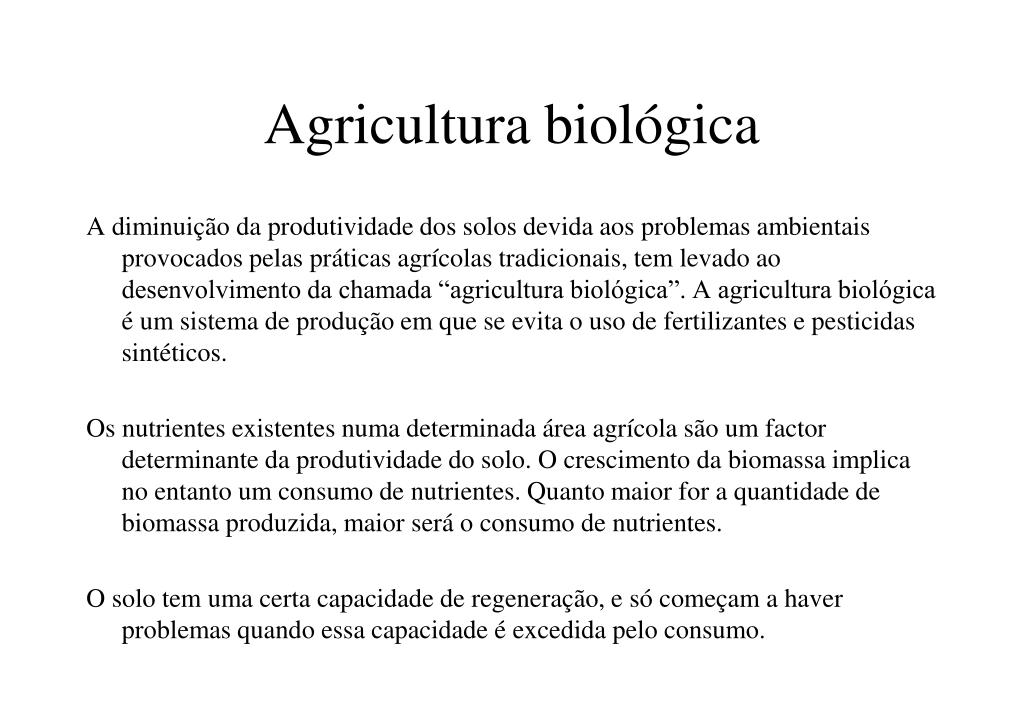 Agricultura biológica

A diminuição da produtividade dos solos devida aos problemas ambientais provocados pelas práticas agrícolas tradicionais, tem levado ao desenvolvimento da chamada “agricultura biológica”. A agricultura biológica é um sistema de produção em que se evita o uso de fertilizantes e pesticidas sintéticos.

Os nutrientes existentes numa determinada área agrícola são um factor determinante da produtividade do solo. O crescimento da biomassa implica no entanto um consumo de nutrientes. Quanto maior for a quantidade de biomassa produzida, maior será o consumo de nutrientes.

O solo tem uma certa capacidade de regeneração, e só começam a haver problemas quando essa capacidade é excedida pelo consumo.